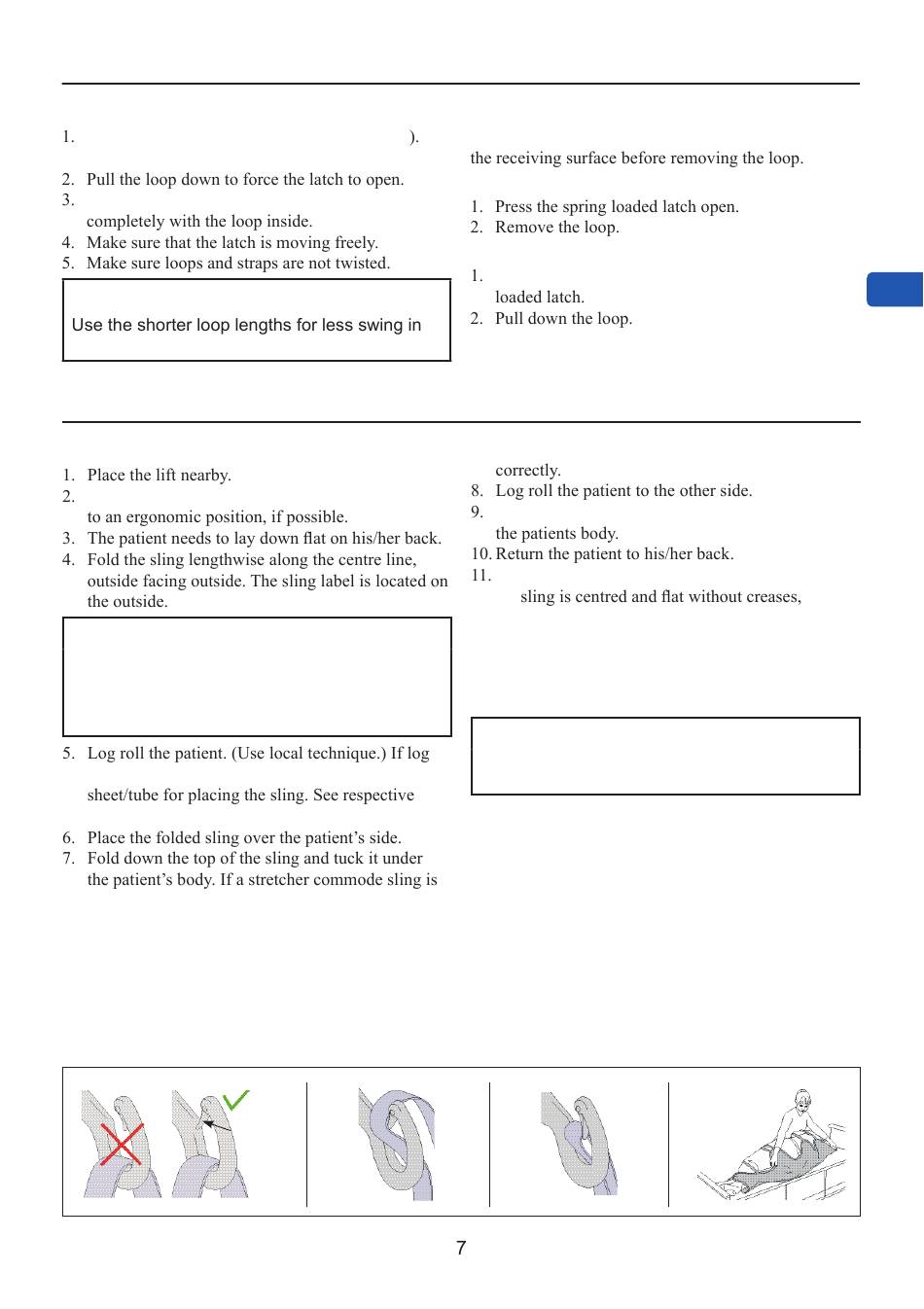 1. ).

2. Pull the loop down to force the latch to open.
3.
completely with the loop inside.
4. Make sure that the latch is moving freely.
5. Make sure loops and straps are not twisted.

Use the shorter loop lengths for less swing in

the receiving surface before removing the loop.

1. Press the spring loaded latch open.
2. Remove the loop.

1.
loaded latch.
2. Pull down the loop.

1. Place the lift nearby.
2.
to an ergonomic position, if possible.
3. The patient needs to lay down flat on his/her back.
4. Fold the sling lengthwise along the centre line, outside facing outside. The sling label is located on the outside.

5. Log roll the patient. (Use local technique.) If log

sheet/tube for placing the sling. See respective

6. Place the folded sling over the patient's side.
7. Fold down the top of the sling and tuck it under the patient's body. If a stretcher commode sling is

correctly.
8. Log roll the patient to the other side.
9.
the patients body.
10. Return the patient to his/her back.
11.
sling is centred and flat without creases,

7